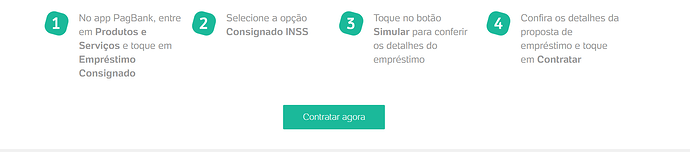 1
No app PagBank, entre em Produtos e Serviços e toque em Empréstimo Consignado

2
Selecione a opção Consignado INSS

3
Toque no botão Simular para conferir os detalhes do empréstimo

4
Confira os detalhes da proposta de empréstimo e toque em Contratar

Contratar agora